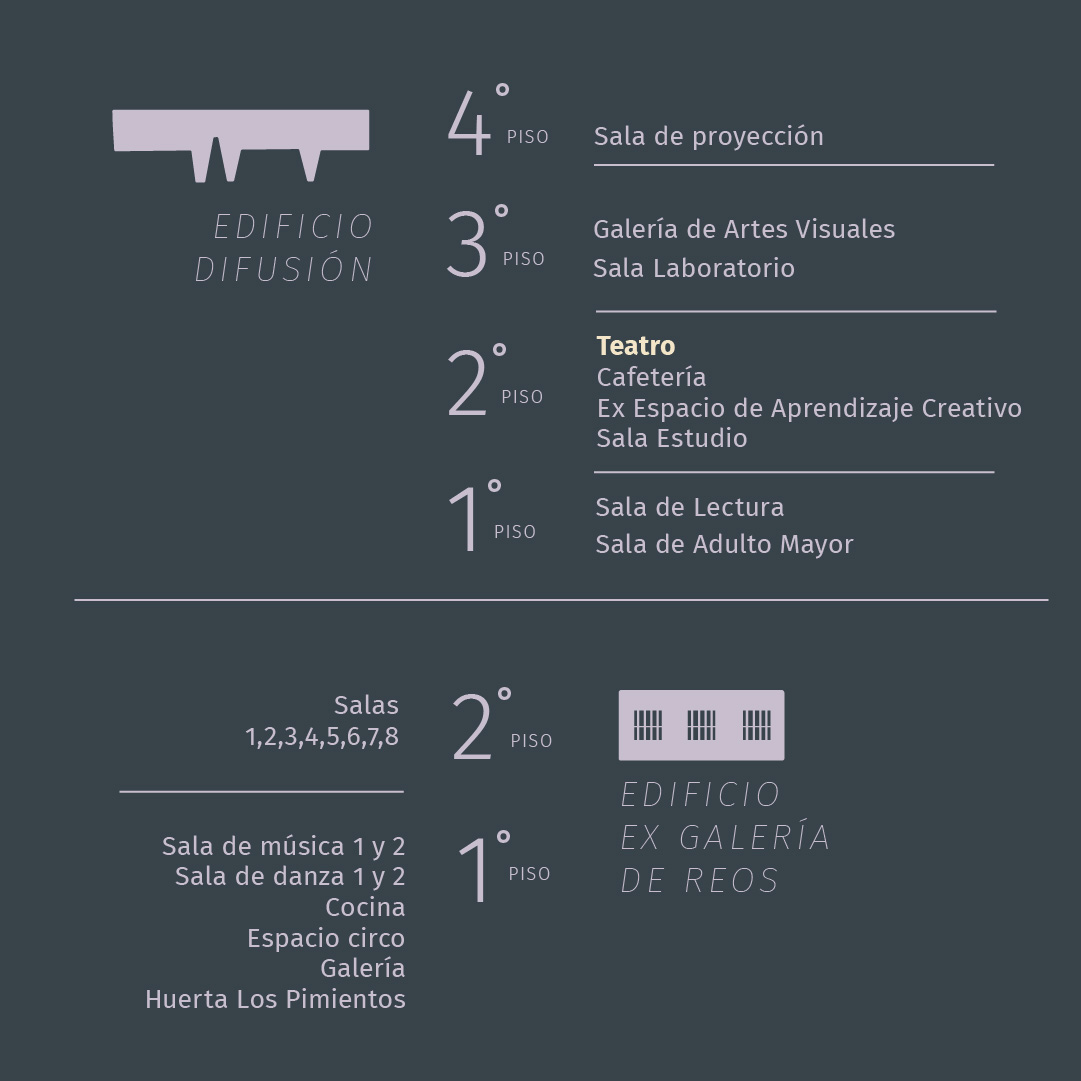 EDIFICIO DIFUSIÓN

4° PISO
Sala de proyección

3° PISO
Galería de Artes Visuales
Sala Laboratorio

2° PISO
Teatro
Cafetería
Ex Espacio de Aprendizaje Creativo
Sala Estudio

1° PISO
Sala de Lectura
Sala de Adulto Mayor

Salas
1,2,3,4,5,6,7,8

2° PISO

EDIFICIO
EX GALERÍA
DE REOS

Sala de música 1 y 2
Sala de danza 1 y 2
Cocina
Espacio circo
Galería
Huerta Los Pimientos

1° PISO